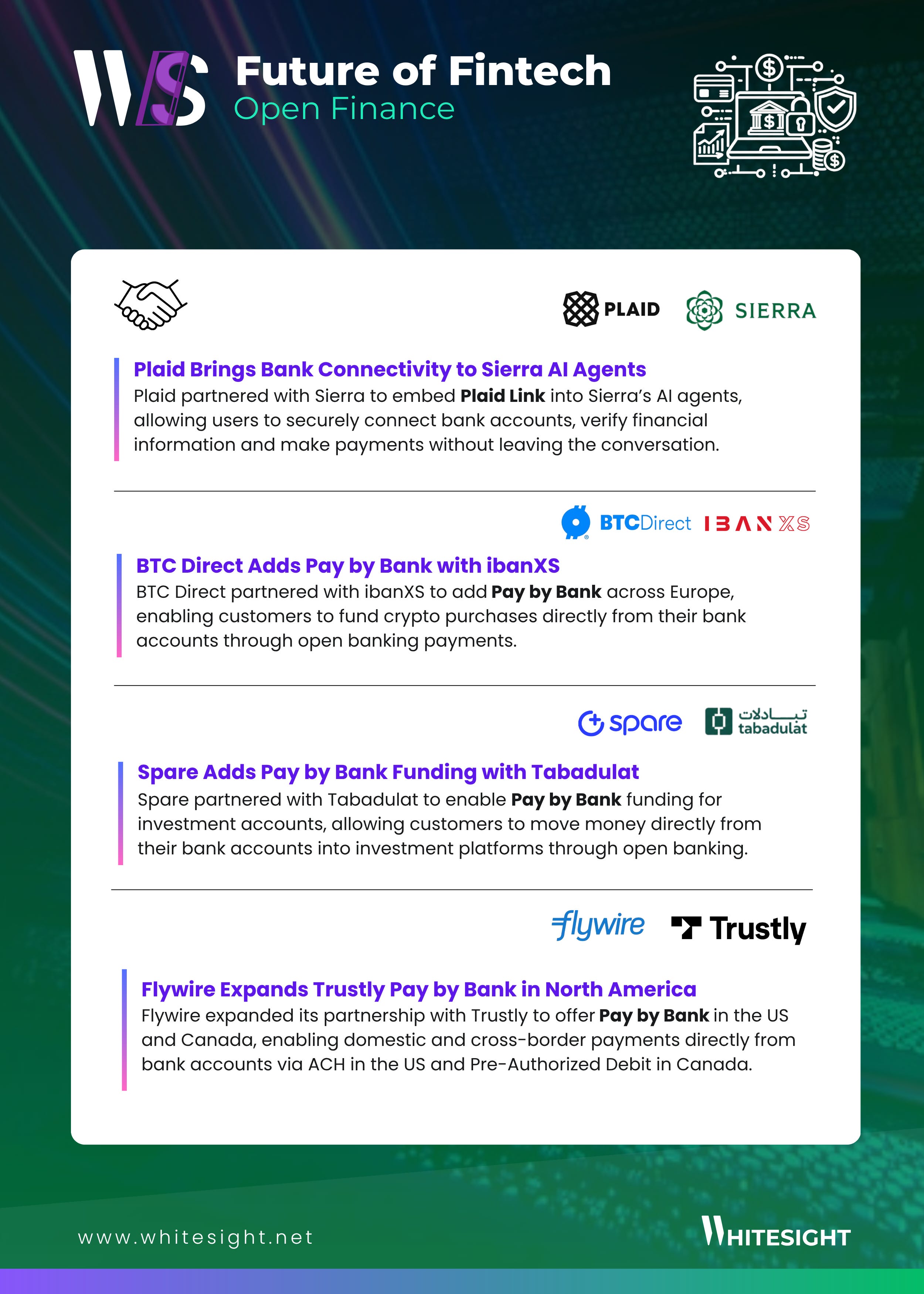 WS

Future of Fintech
Open Finance

PLAID SIERRA

Plaid Brings Bank Connectivity to Sierra AI Agents
Plaid partnered with Sierra to embed Plaid Link into Sierra's AI agents, allowing users to securely connect bank accounts, verify financial information and make payments without leaving the conversation.

BTCDirect IBANXS

BTC Direct Adds Pay by Bank with ibanXS
BTC Direct partnered with ibanXS to add Pay by Bank across Europe, enabling customers to fund crypto purchases directly from their bank accounts through open banking payments.

spare تبادلات tabadulat

Spare Adds Pay by Bank Funding with Tabadulat
Spare partnered with Tabadulat to enable Pay by Bank funding for investment accounts, allowing customers to move money directly from their bank accounts into investment platforms through open banking.

flywire Trustly

Flywire Expands Trustly Pay by Bank in North America
Flywire expanded its partnership with Trustly to offer Pay by Bank in the US and Canada, enabling domestic and cross-border payments directly from bank accounts via ACH in the US and Pre-Authorized Debit in Canada.

www.whitesight.net

WHITESIGHT